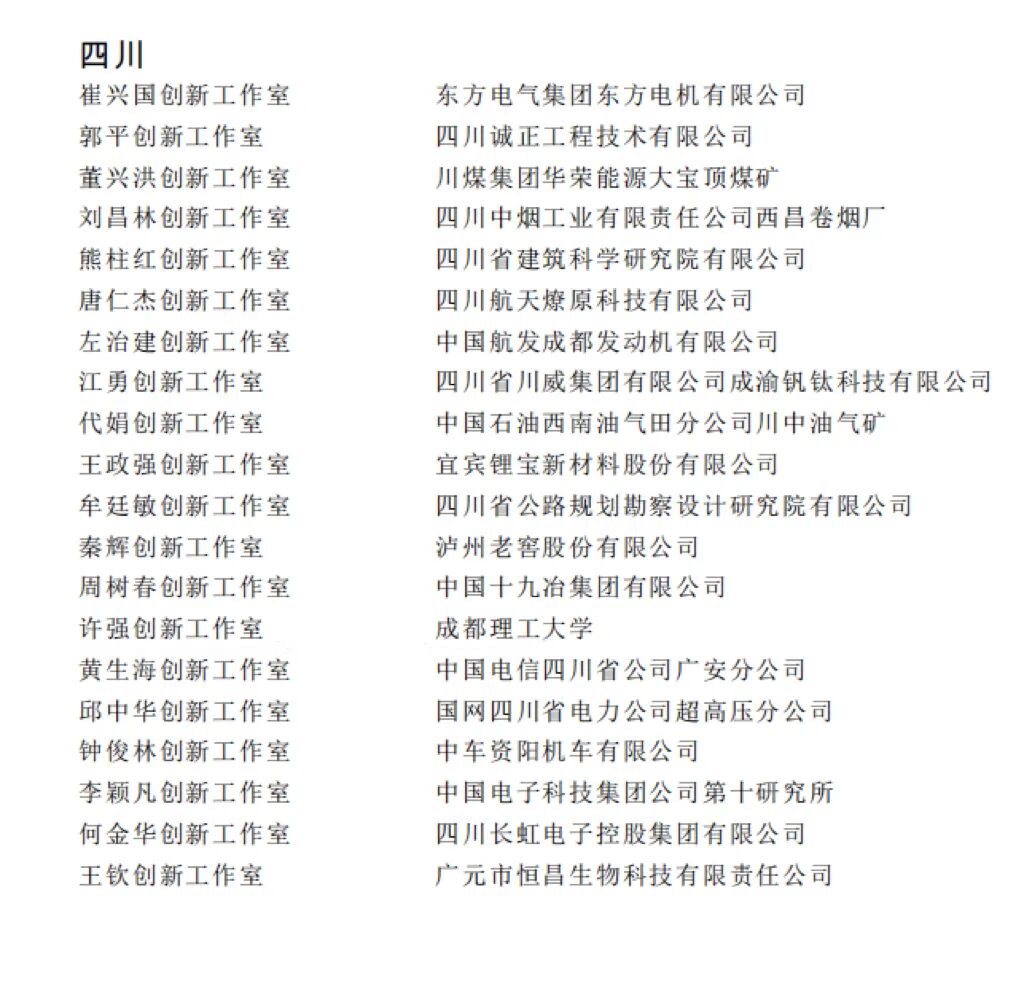 四川

| | |
|---|---|
| 崔兴国创新工作室 | 东方电气集团东方电机有限公司 |
| 郭平创新工作室 | 四川诚正工程技术有限公司 |
| 董兴洪创新工作室 | 川煤集团华荣能源大宝顶煤矿 |
| 刘昌林创新工作室 | 四川中烟工业有限责任公司西昌卷烟厂 |
| 熊柱红创新工作室 | 四川省建筑科学研究院有限公司 |
| 唐仁杰创新工作室 | 四川航天燎原科技有限公司 |
| 左治建创新工作室 | 中国航发成都发动机有限公司 |
| 江勇创新工作室 | 四川省川威集团有限公司成渝钒钛科技有限公司 |
| 代娟创新工作室 | 中国石油西南油气田分公司川中油气矿 |
| 王政强创新工作室 | 宜宾锂宝新材料股份有限公司 |
| 牟廷敏创新工作室 | 四川省公路规划勘察设计研究院有限公司 |
| 秦辉创新工作室 | 泸州老窖股份有限公司 |
| 周树春创新工作室 | 中国十九冶集团有限公司 |
| 许强创新工作室 | 成都理工大学 |
| 黄生海创新工作室 | 中国电信四川省公司广安分公司 |
| 邱中华创新工作室 | 国网四川省电力公司超高压分公司 |
| 钟俊林创新工作室 | 中车资阳机车有限公司 |
| 李颖凡创新工作室 | 中国电子科技集团公司第十研究所 |
| 何金华创新工作室 | 四川长虹电子控股集团有限公司 |
| 王钦创新工作室 | 广元市恒昌生物科技有限责任公司 |